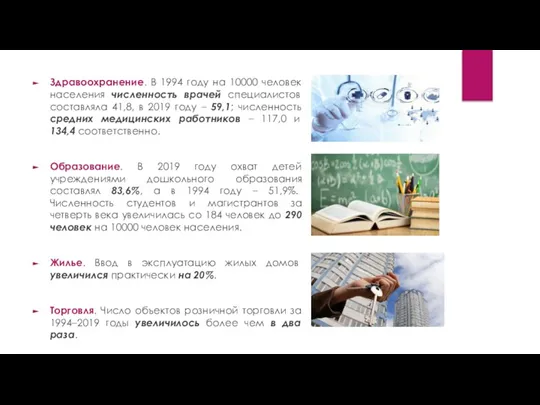 Здравоохранение. В 1994 году на 10000 человек населения численность врачей специалистов составляла 41,8, в 2019 году – 59,1; численность средних медицинских работников – 117,0 и 134,4 соответственно.

Образование. В 2019 году охват детей учреждениями дошкольного образования составлял 83,6%, а в 1994 году – 51,9%. Численность студентов и магистрантов за четверть века увеличилась со 184 человек до 290 человек на 10000 человек населения.

Жилье. Ввод в эксплуатацию жилых домов увеличился практически на 20%.

Торговля. Число объектов розничной торговли за 1994–2019 годы увеличилось более чем в два раза.